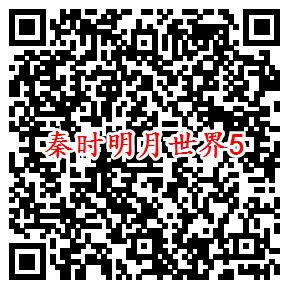 秦时明月世界5